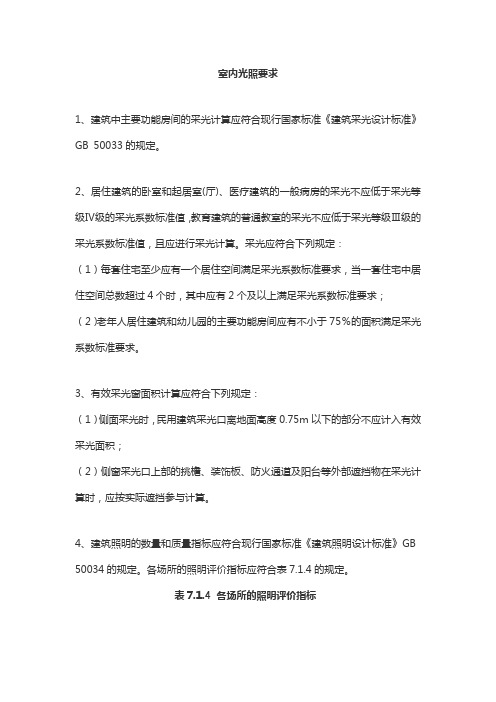 室内光照要求

1、建筑中主要功能房间的采光计算应符合现行国家标准《建筑采光设计标准》GB 50033 的规定。

2、居住建筑的卧室和起居室(厅)、医疗建筑的一般病房的采光不应低于采光等级Ⅳ级的采光系数标准值，教育建筑的普通教室的采光不应低于采光等级Ⅲ级的采光系数标准值，且应进行采光计算。采光应符合下列规定：

（1）每套住宅至少应有一个居住空间满足采光系数标准要求，当一套住宅中居住空间总数超过 4 个时，其中应有 2 个及以上满足采光系数标准要求；

（2）老年人居住建筑和幼儿园的主要功能房间应有不小于 75%的面积满足采光系数标准要求。

3、有效采光窗面积计算应符合下列规定：

（1）侧面采光时，民用建筑采光口离地面高度 0.75m 以下的部分不应计入有效采光面积；

（2）侧窗采光口上部的挑檐、装饰板、防火通道及阳台等外部遮挡物在采光计算时，应按实际遮挡参与计算。

4、建筑照明的数量和质量指标应符合现行国家标准《建筑照明设计标准》GB 50034 的规定。各场所的照明评价指标应符合表 7.1.4 的规定。

表 7.1.4 各场所的照明评价指标